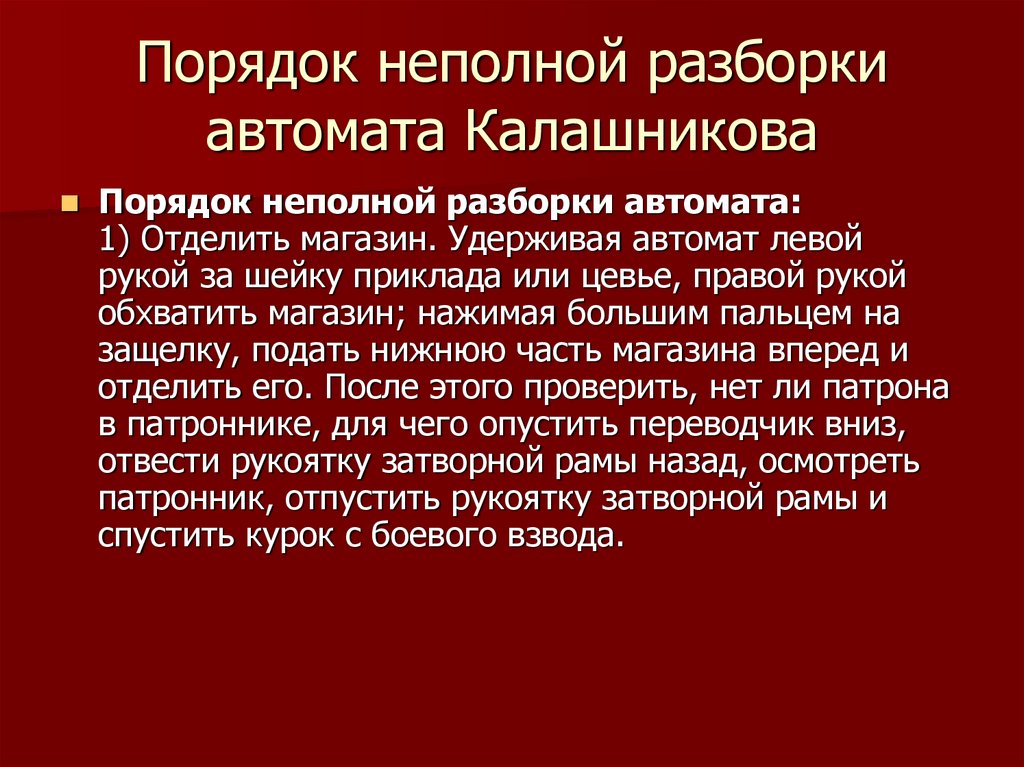 Порядок неполной разборки автомата Калашникова

Порядок неполной разборки автомата:
1) Отделить магазин. Удерживая автомат левой рукой за шейку приклада или цевье, правой рукой обхватить магазин; нажимая большим пальцем на защелку, подать нижнюю часть магазина вперед и отделить его. После этого проверить, нет ли патрона в патроннике, для чего опустить переводчик вниз, отвести рукоятку затворной рамы назад, осмотреть патронник, отпустить рукоятку затворной рамы и спустить курок с боевого взвода.